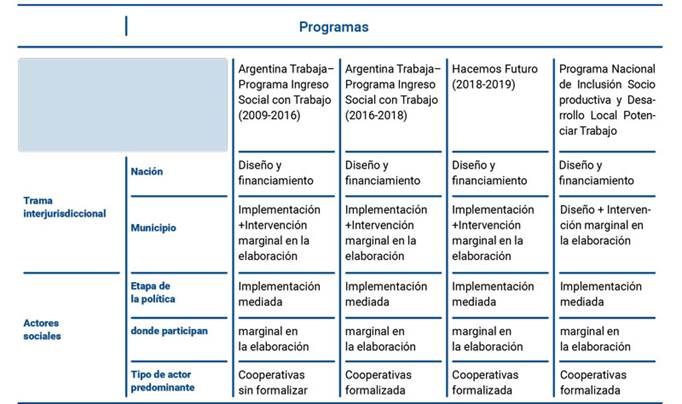 Programas

| | | Argentina Trabaja– Programa Ingreso Social con Trabajo (2009-2016) | Argentina Trabaja– Programa Ingreso Social con Trabajo (2016-2018) | Hacemos Futuro (2018-2019) | Programa Nacional de Inclusión Socio productiva y Desarrollo Local Potenciar Trabajo |
|---|---|---|---|---|---|
| Trama interjurisdiccional | Nación | Diseño y financiamiento | Diseño y financiamiento | Diseño y financiamiento | Diseño y financiamiento |
| | Municipio | Implementación +Intervención marginal en la elaboración | Implementación +Intervención marginal en la elaboración | Implementación +Intervención marginal en la elaboración | Diseño + Intervención marginal en la elaboración |
| Actores sociales | Etapa de la política | Implementación mediada | Implementación mediada | Implementación mediada | Implementación mediada |
| | donde participan | marginal en la elaboración | marginal en la elaboración | marginal en la elaboración | marginal en la elaboración |
| | Tipo de actor predominante | Cooperativas sin formalizar | Cooperativas formalizada | Cooperativas formalizada | Cooperativas formalizada |